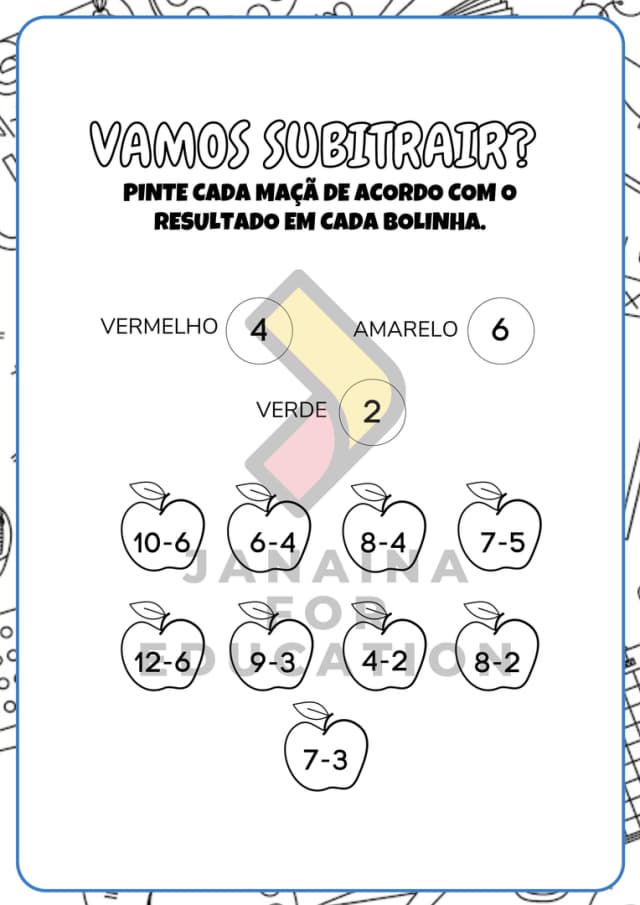 VAMOS SUBITRAIR?

PINTE CADA MAÇÃ DE ACORDO COM O RESULTADO EM CADA BOLINHA.

VERMELHO 4

AMARELO 6

VERDE 2

10-6
6-4
8-4
7-5

12-6
9-3
4-2
8-2

7-3

JANAINA FOR EDUCATION